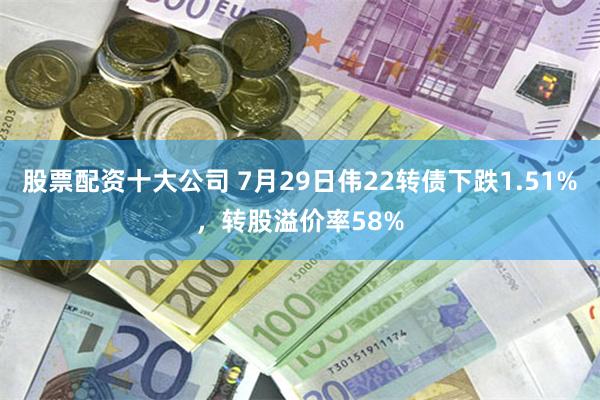 股票配资十大公司 7月29日伟22转债下跌1.51%，转股溢价率58%